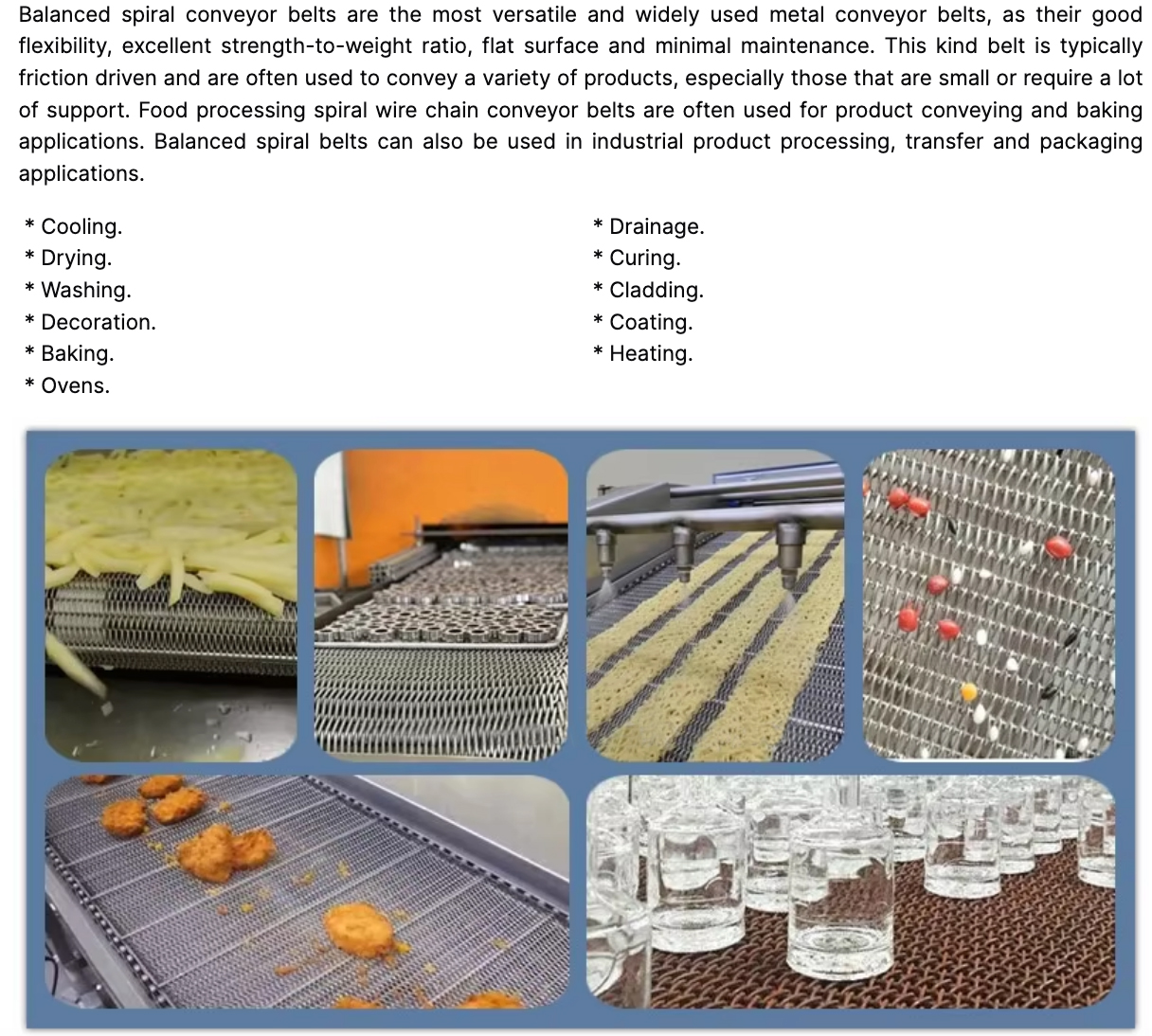 Balanced spiral conveyor belts are the most versatile and widely used metal conveyor belts, as their good flexibility, excellent strength-to-weight ratio, flat surface and minimal maintenance. This kind belt is typically friction driven and are often used to convey a variety of products, especially those that are small or require a lot of support. Food processing spiral wire chain conveyor belts are often used for product conveying and baking applications. Balanced spiral belts can also be used in industrial product processing, transfer and packaging applications.

* Cooling.
* Drying.
* Washing.
* Decoration.
* Baking.
* Ovens.

* Drainage.
* Curing.
* Cladding.
* Coating.
* Heating.